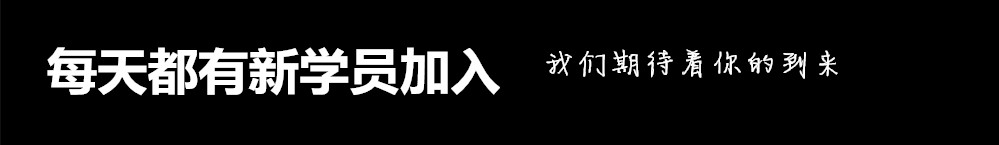 每天都有新学员加入

我们期待着你的到来